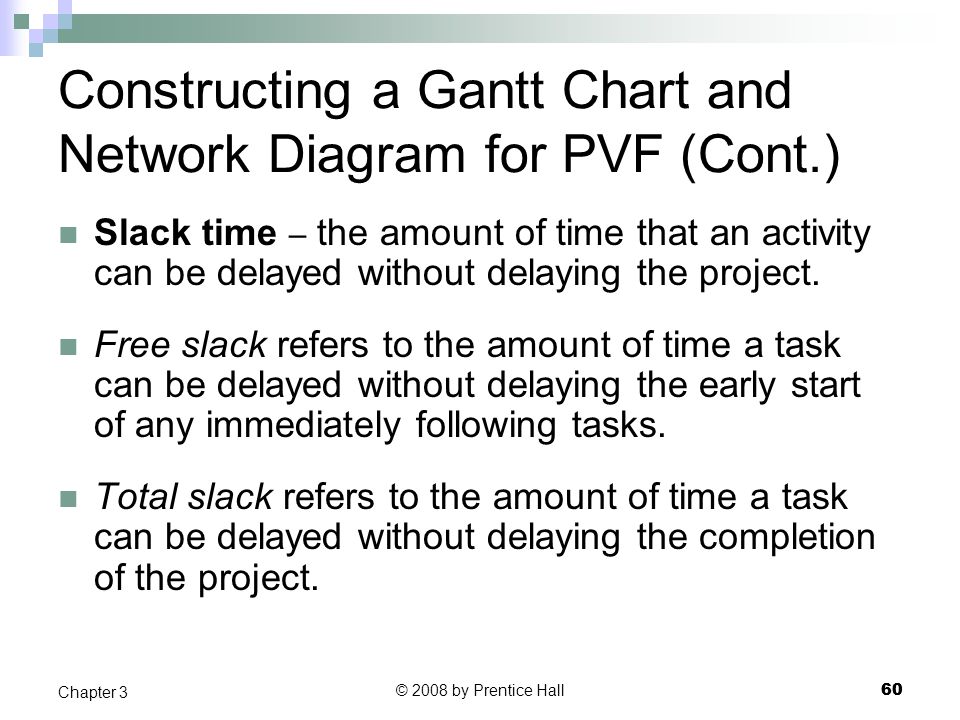 Constructing a Gantt Chart and Network Diagram for PVF (Cont.)

Slack time – the amount of time that an activity can be delayed without delaying the project.

Free slack refers to the amount of time a task can be delayed without delaying the early start of any immediately following tasks.

Total slack refers to the amount of time a task can be delayed without delaying the completion of the project.

Chapter 3

© 2008 by Prentice Hall

60